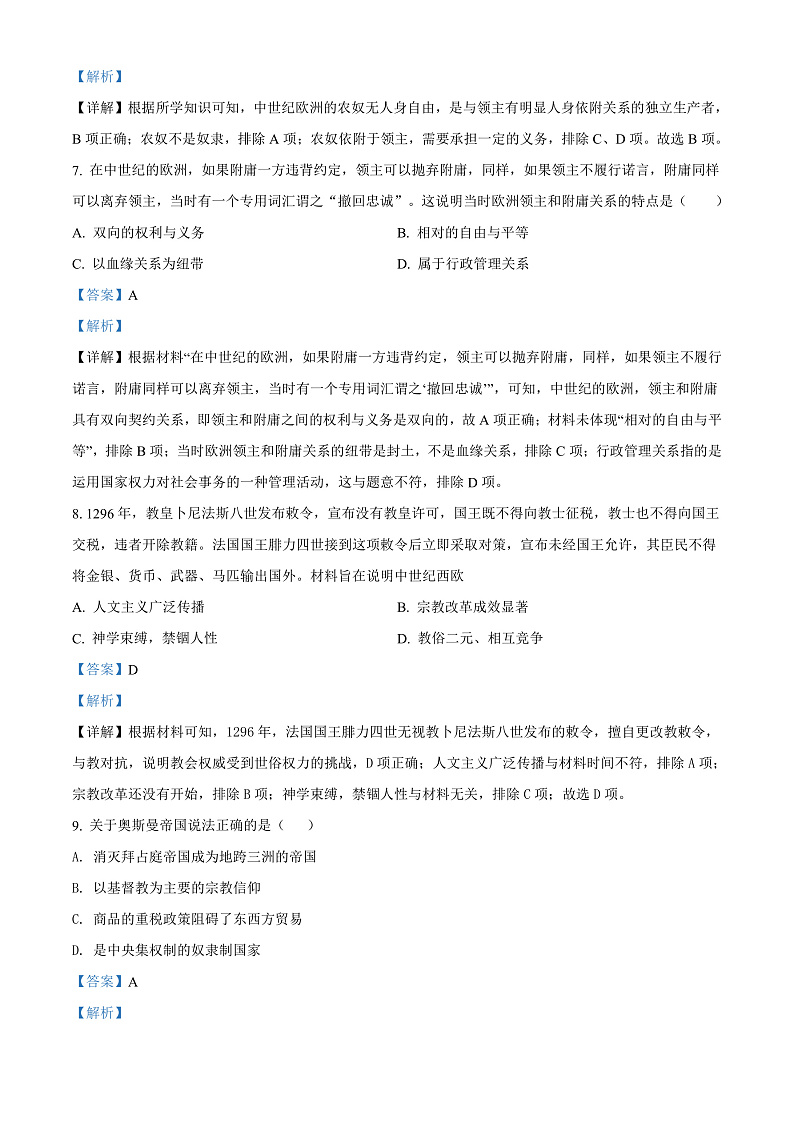 【解析】

【详解】根据所学知识可知，中世纪欧洲的农奴无人身自由，是与领主有明显人身依附关系的独立生产者，B 项正确；农奴不是奴隶，排除 A 项；农奴依附于领主，需要承担一定的义务，排除 C、D 项。故选 B 项。

7. 在中世纪的欧洲，如果附庸一方违背约定，领主可以抛弃附庸，同样，如果领主不履行诺言，附庸同样可以离弃领主，当时有一个专用词汇谓之“撤回忠诚”。这说明当时欧洲领主和附庸关系的特点是（　　）

A. 双向的权利与义务

B. 相对的自由与平等

C. 以血缘关系为纽带

D. 属于行政管理关系

【答案】A

【解析】

【详解】根据材料“在中世纪的欧洲，如果附庸一方违背约定，领主可以抛弃附庸，同样，如果领主不履行诺言，附庸同样可以离弃领主，当时有一个专用词汇谓之‘撤回忠诚’”，可知，中世纪的欧洲，领主和附庸具有双向契约关系，即领主和附庸之间的权利与义务是双向的，故 A 项正确；材料未体现“相对的自由与平等”，排除 B 项；当时欧洲领主和附庸关系的纽带是封土，不是血缘关系，排除 C 项；行政管理关系指的是运用国家权力对社会事务的一种管理活动，这与题意不符，排除 D 项。

8. 1296 年，教皇卜尼法斯八世发布敕令，宣布没有教皇许可，国王既不得向教士征税，教士也不得向国王交税，违者开除教籍。法国国王腓力四世接到这项敕令后立即采取对策，宣布未经国王允许，其臣民不得将金银、货币、武器、马匹输出国外。材料旨在说明中世纪西欧

A. 人文主义广泛传播

B. 宗教改革成效显著

C. 神学束缚，禁锢人性

D. 教俗二元、相互竞争

【答案】D

【解析】

【详解】根据材料可知，1296 年，法国国王腓力四世无视教卜尼法斯八世发布的敕令，擅自更改教敕令，与教对抗，说明教会权威受到世俗权力的挑战，D 项正确；人文主义广泛传播与材料时间不符，排除 A 项；宗教改革还没有开始，排除 B 项；神学束缚，禁锢人性与材料无关，排除 C 项；故选 D 项。

9. 关于奥斯曼帝国说法正确的是（　　）

A. 消灭拜占庭帝国成为地跨三洲的帝国

B. 以基督教为主要的宗教信仰

C. 商品的重税政策阻碍了东西方贸易

D. 是中央集权制的奴隶制国家

【答案】A

【解析】